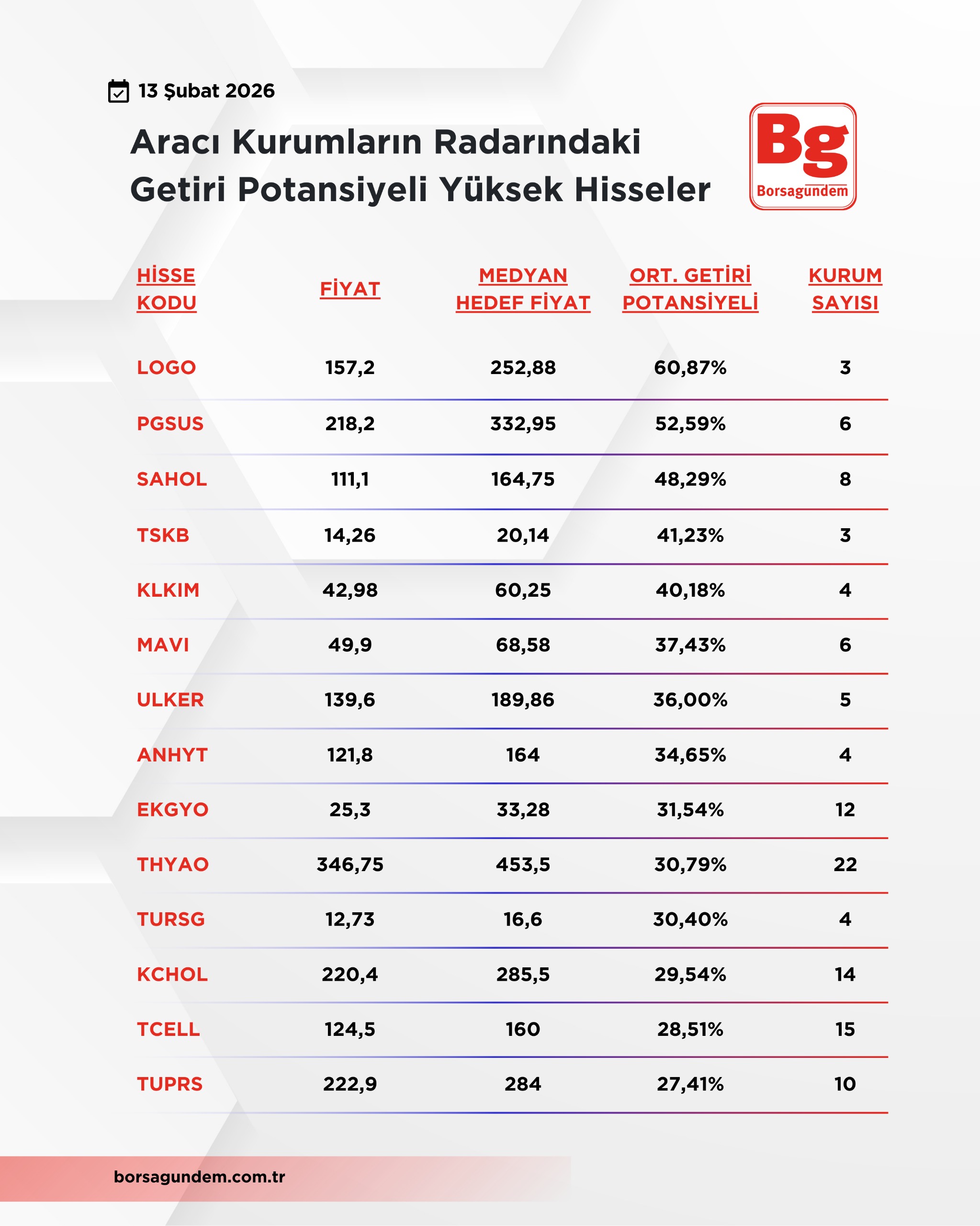 13 Şubat 2026

Aracı Kurumların Radarındaki Getiri Potansiyeli Yüksek Hisseler

Bg
Borsagundem

| HİSSE KODU | FİYAT | MEDYAN HEDEF FİYAT | ORT. GETİRİ POTANSİYELİ | KURUM SAYISI |
|---|---|---|---|---|
| LOGO | 157,2 | 252,88 | 60,87% | 3 |
| PGSUS | 218,2 | 332,95 | 52,59% | 6 |
| SAHOL | 111,1 | 164,75 | 48,29% | 8 |
| TSKB | 14,26 | 20,14 | 41,23% | 3 |
| KLKIM | 42,98 | 60,25 | 40,18% | 4 |
| MAVI | 49,9 | 68,58 | 37,43% | 6 |
| ULKER | 139,6 | 189,86 | 36,00% | 5 |
| ANHYT | 121,8 | 164 | 34,65% | 4 |
| EKGYO | 25,3 | 33,28 | 31,54% | 12 |
| THYAO | 346,75 | 453,5 | 30,79% | 22 |
| TURSG | 12,73 | 16,6 | 30,40% | 4 |
| KCHOL | 220,4 | 285,5 | 29,54% | 14 |
| TCELL | 124,5 | 160 | 28,51% | 15 |
| TUPRS | 222,9 | 284 | 27,41% | 10 |

borsagundem.com.tr